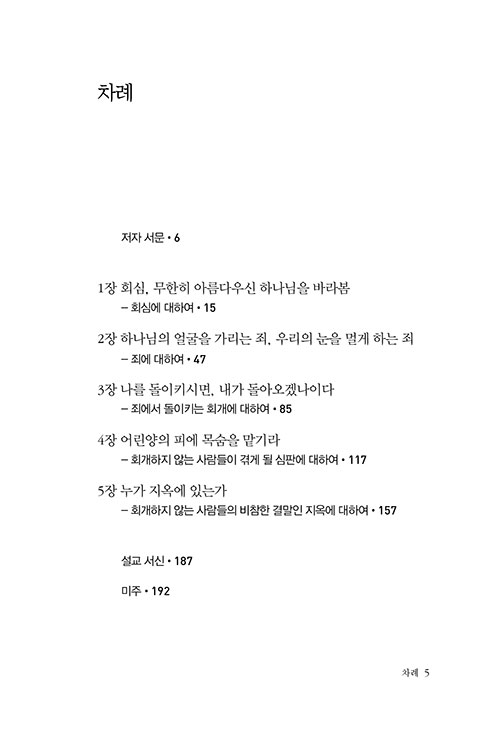 차례

저자 서문 • 6

1장 회심, 무한히 아름다우신 하나님을 바라봄
– 회심에 대하여 • 15

2장 하나님의 얼굴을 가리는 죄, 우리의 눈을 멀게 하는 죄
– 죄에 대하여 • 47

3장 나를 돌이키시면, 내가 돌아오겠나이다
– 죄에서 돌이키는 회개에 대하여 • 85

4장 어린양의 피에 목숨을 맡기라
– 회개하지 않는 사람들이 겪게 될 심판에 대하여 • 117

5장 누가 지옥에 있는가
– 회개하지 않는 사람들의 비참한 결말인 지옥에 대하여 • 157

설교 서신 • 187

미주 • 192

차례 5